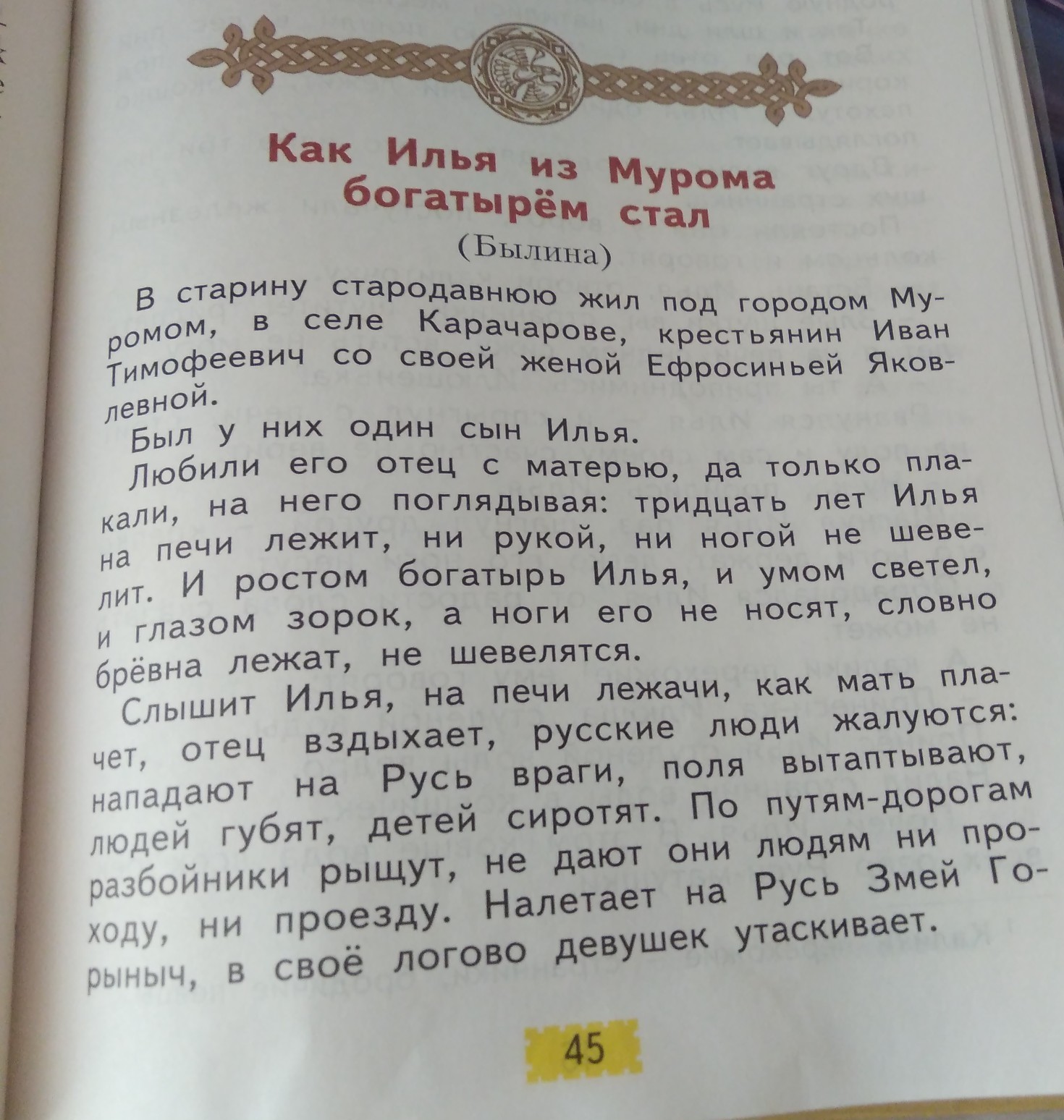 Как Илья из Мурома богатырём стал

(Былина)

В старину стародавнюю жил под городом Муромом, в селе Карачарове, крестьянин Иван Тимофеевич со своей женой Ефросиньей Яковлевной.

Был у них один сын Илья.

Любили его отец с матерью, да только плакали, на него поглядывая: тридцать лет Илья на печи лежит, ни рукой, ни ногой не шевелит. И ростом богатырь Илья, и умом светел, и глазом зорок, а ноги его не носят, словно брёвна лежат, не шевелятся.

Слышит Илья, на печи лежачи, как мать плачет, отец вздыхает, русские люди жалуются: нападают на Русь враги, поля вытаптывают, людей губят, детей сиротят. По путям-дорогам разбойники рыщут, не дают они людям ни проходу, ни проезду. Налетает на Русь Змей Горыныч, в своё логово девушек утаскивает.

45